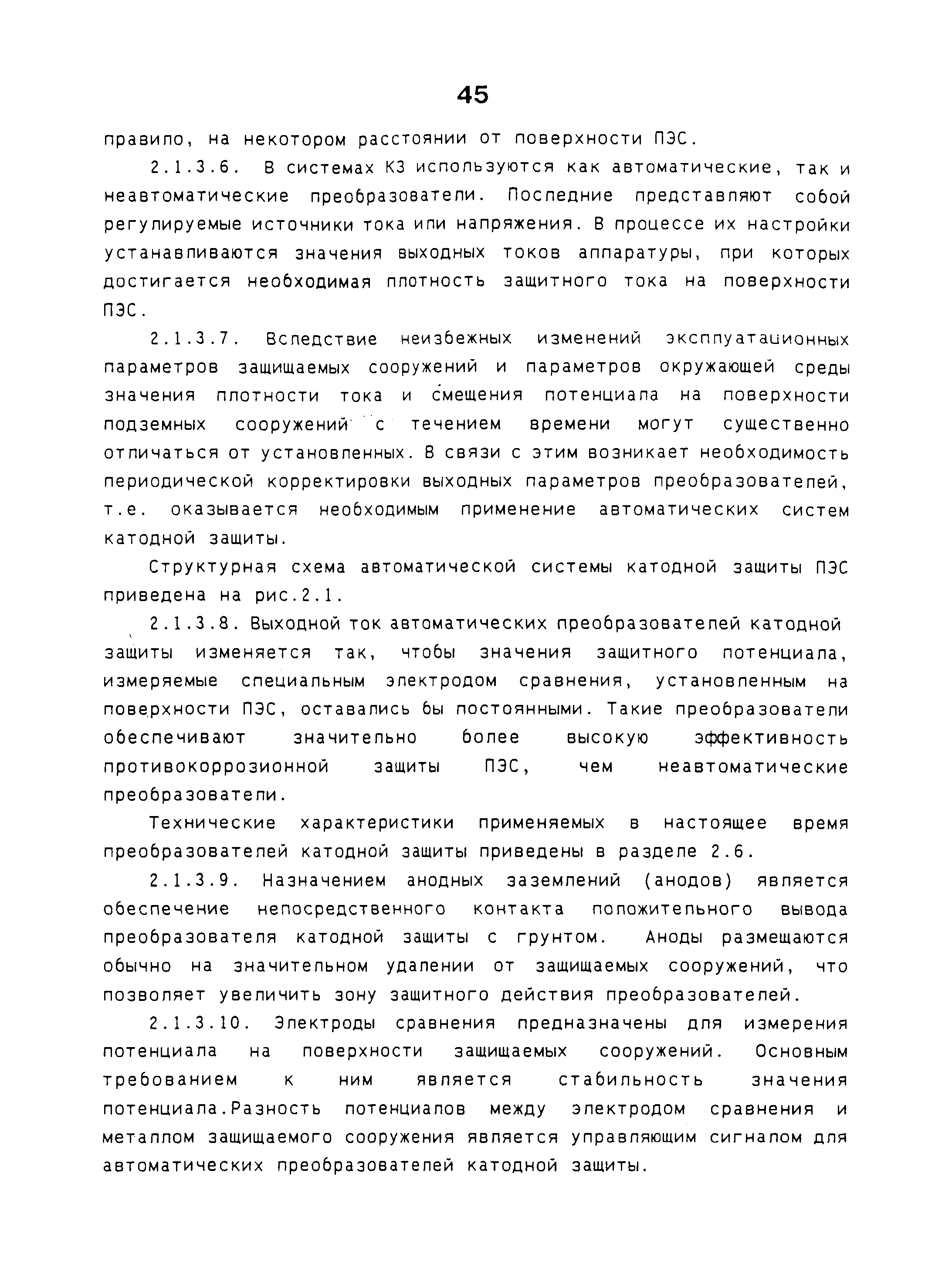 45

правило, на некотором расстоянии от поверхности ПЭС.

2.1.3.6. В системах КЗ используются как автоматические, так и неавтоматические преобразователи. Последние представляют собой регулируемые источники тока или напряжения. В процессе их настройки устанавливаются значения выходных токов аппаратуры, при которых достигается необходимая плотность защитного тока на поверхности ПЭС.

2.1.3.7. Вследствие неизбежных изменений эксплуатационных параметров защищаемых сооружений и параметров окружающей среды значения плотности тока и смещения потенциала на поверхности подземных сооружений с течением времени могут существенно отличаться от установленных. В связи с этим возникает необходимость периодической корректировки выходных параметров преобразователей, т.е. оказывается необходимым применение автоматических систем катодной защиты.

Структурная схема автоматической системы катодной защиты ПЭС приведена на рис.2.1.

2.1.3.8. Выходной ток автоматических преобразователей катодной защиты изменяется так, чтобы значения защитного потенциала, измеряемые специальным электродом сравнения, установленным на поверхности ПЭС, оставались бы постоянными. Такие преобразователи обеспечивают значительно более высокую эффективность противокоррозионной защиты ПЭС, чем неавтоматические преобразователи.

Технические характеристики применяемых в настоящее время преобразователей катодной защиты приведены в разделе 2.6.

2.1.3.9. Назначением анодных заземлений (анодов) является обеспечение непосредственного контакта положительного вывода преобразователя катодной защиты с грунтом. Аноды размещаются обычно на значительном удалении от защищаемых сооружений, что позволяет увеличить зону защитного действия преобразователей.

2.1.3.10. Электроды сравнения предназначены для измерения потенциала на поверхности защищаемых сооружений. Основным требованием к ним является стабильность значения потенциала.Разность потенциалов между электродом сравнения и металлом защищаемого сооружения является управляющим сигналом для автоматических преобразователей катодной защиты.